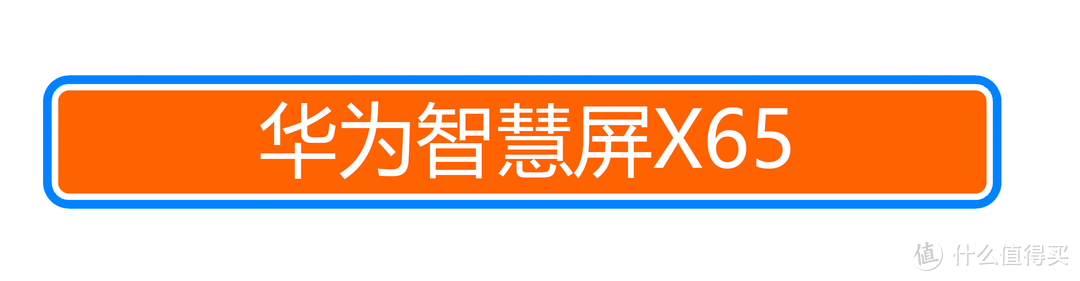 华为智慧屏X65

值 什么值得买